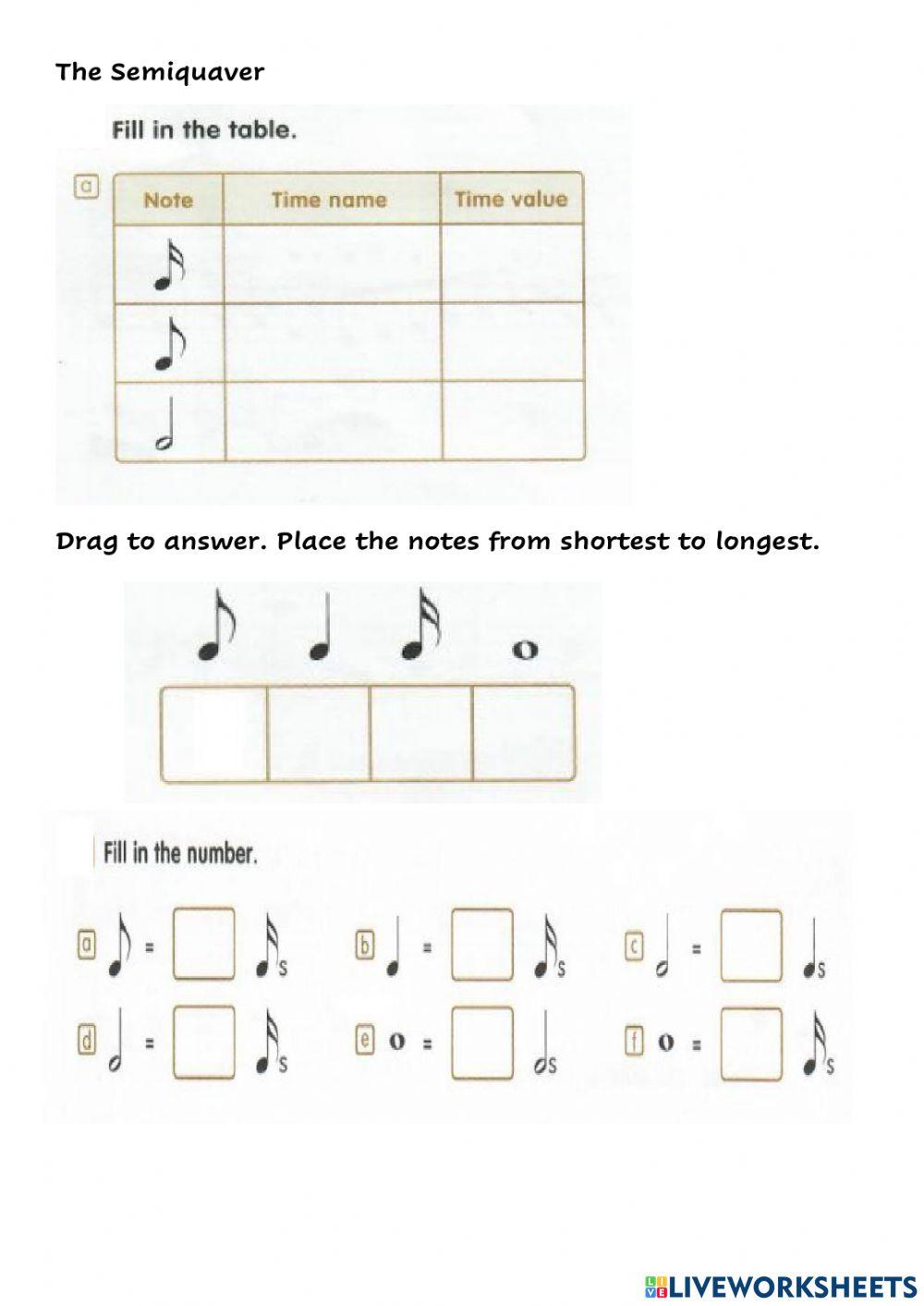 The Semiquaver

Fill in the table.

a

| Note | Time name | Time value |
|---|---|---|
| | | |
| | | |
| | | |

Drag to answer. Place the notes from shortest to longest.

Fill in the number.

a = s  b = s  c = s

d = s  e = s  f = s

LIVEWORKSHEETS